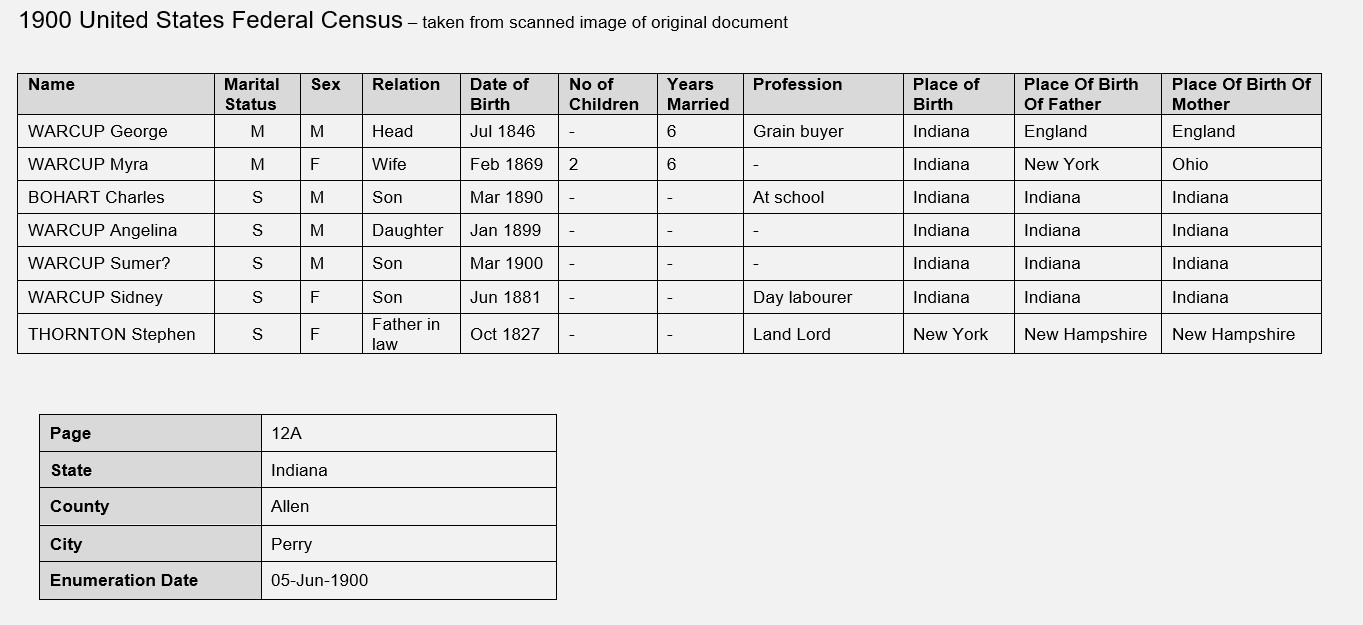 1900 United States Federal Census – taken from scanned image of original document

| Name | Marital Status | Sex | Relation | Date of Birth | No of Children | Years Married | Profession | Place of Birth | Place Of Birth Of Father | Place Of Birth Of Mother |
|---|---|---|---|---|---|---|---|---|---|---|
| WARCUP George | M | M | Head | Jul 1846 | - | 6 | Grain buyer | Indiana | England | England |
| WARCUP Myra | M | F | Wife | Feb 1869 | 2 | 6 | - | Indiana | New York | Ohio |
| BOHART Charles | S | M | Son | Mar 1890 | - | - | At school | Indiana | Indiana | Indiana |
| WARCUP Angelina | S | M | Daughter | Jan 1899 | - | - | - | Indiana | Indiana | Indiana |
| WARCUP Sumer? | S | M | Son | Mar 1900 | - | - | - | Indiana | Indiana | Indiana |
| WARCUP Sidney | S | F | Son | Jun 1881 | - | - | Day labourer | Indiana | Indiana | Indiana |
| THORNTON Stephen | S | F | Father in law | Oct 1827 | - | - | Land Lord | New York | New Hampshire | New Hampshire |

| Page | 12A |
|---|---|
| State | Indiana |
| County | Allen |
| City | Perry |
| Enumeration Date | 05-Jun-1900 |